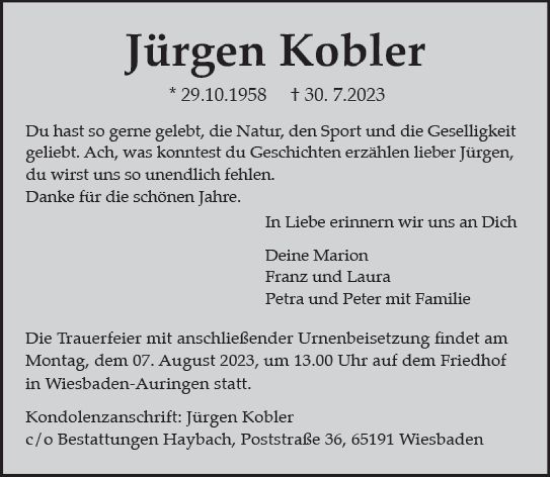 Jürgen Kobler

* 29.10.1958 † 30. 7.2023

Du hast so gerne gelebt, die Natur, den Sport und die Geselligkeit geliebt. Ach, was konntest du Geschichten erzählen lieber Jürgen, du wirst uns so unendlich fehlen.
Danke für die schönen Jahre.

In Liebe erinnern wir uns an Dich

Deine Marion
Franz und Laura
Petra und Peter mit Familie

Die Trauerfeier mit anschließender Urnenbeisetzung findet am Montag, dem 07. August 2023, um 13.00 Uhr auf dem Friedhof in Wiesbaden-Auringen statt.

Kondolenzanschrift: Jürgen Kobler
c/o Bestattungen Haybach, Poststraße 36, 65191 Wiesbaden